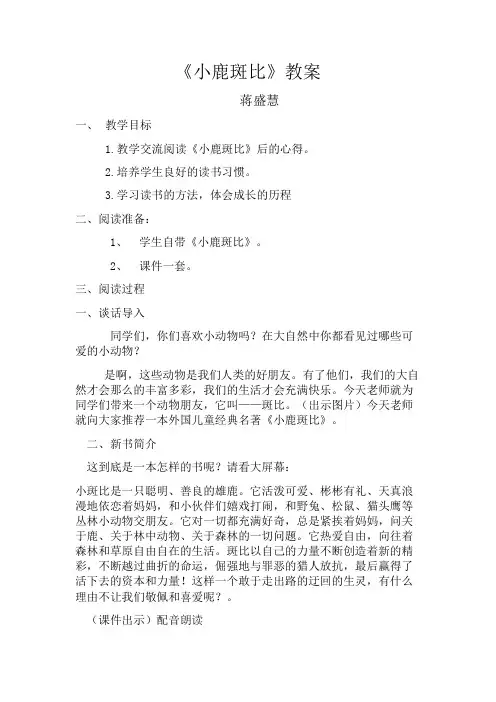 《小鹿斑比》教案

蒋盛慧

一、 教学目标

1.教学交流阅读《小鹿斑比》后的心得。

2.培养学生良好的读书习惯。

3.学习读书的方法，体会成长的历程

二、阅读准备：

1、 学生自带《小鹿斑比》。

2、 课件一套。

三、阅读过程

一、谈话导入

同学们，你们喜欢小动物吗？在大自然中你都看见过哪些可爱的小动物？

是啊，这些动物是我们人类的好朋友。有了他们，我们的大自然才会那么的丰富多彩，我们的生活才会充满快乐。今天老师就为同学们带来一个动物朋友，它叫——斑比。（出示图片）今天老师就向大家推荐一本外国儿童经典名著《小鹿斑比》。

二、新书简介

这到底是一本怎样的书呢？请看大屏幕：

小斑比是一只聪明、善良的雄鹿。它活泼可爱、彬彬有礼、天真浪漫地依恋着妈妈，和小伙伴们嬉戏打闹，和野兔、松鼠、猫头鹰等丛林小动物交朋友。它对一切都充满好奇，总是紧挨着妈妈，问关于鹿、关于林中动物、关于森林的一切问题。它热爱自由，向往着森林和草原自由自在的生活。斑比以自己的力量不断创造着新的精彩，不断越过曲折的命运，倔强地与罪恶的猎人放抗，最后赢得了活下去的资本和力量！这样一个敢于走出路的迂回的生灵，有什么理由不让我们敬佩和喜爱呢？。

（课件出示）配音朗读